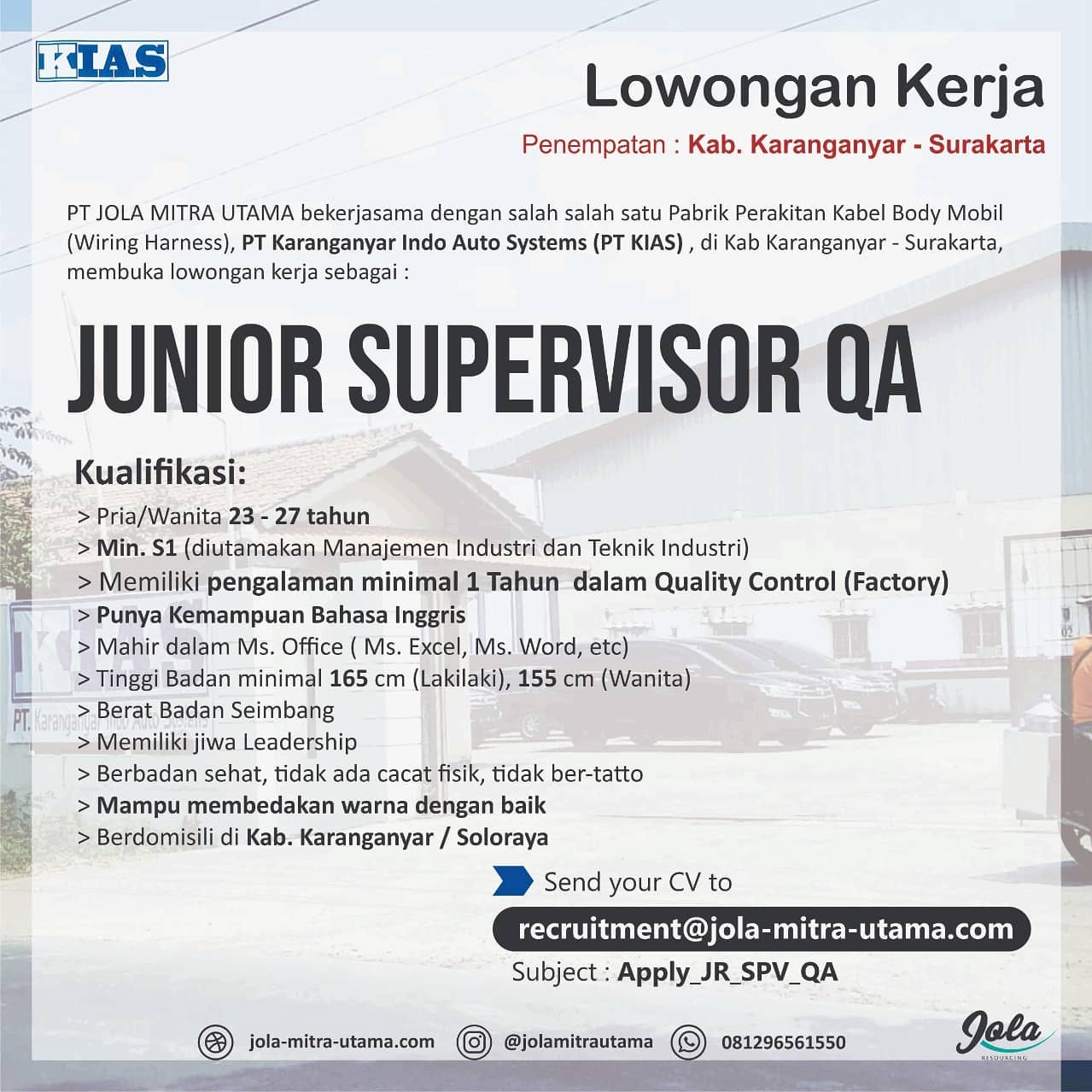 KIAS

Lowongan Kerja

Penempatan : Kab. Karanganyar - Surakarta

PT JOLA MITRA UTAMA bekerjasama dengan salah salah satu Pabrik Perakitan Kabel Body Mobil (Wiring Harness), PT Karanganyar Indo Auto Systems (PT KIAS) , di Kab Karanganyar - Surakarta, membuka lowongan kerja sebagai :

JUNIOR SUPERVISOR QA

Kualifikasi:

> Pria/Wanita 23 - 27 tahun
> Min. S1 (diutamakan Manajemen Industri dan Teknik Industri)
> Memiliki pengalaman minimal 1 Tahun dalam Quality Control (Factory)
> Punya Kemampuan Bahasa Inggris
> Mahir dalam Ms. Office ( Ms. Excel, Ms. Word, etc)
> Tinggi Badan minimal 165 cm (Lakilaki), 155 cm (Wanita)
> Berat Badan Seimbang
> Memiliki jiwa Leadership
> Berbadan sehat, tidak ada cacat fisik, tidak ber-tatto
> Mampu membedakan warna dengan baik
> Berdomisili di Kab. Karanganyar / Soloraya

Send your CV to

recruitment@jola-mitra-utama.com

Subject : Apply_JR_SPV_QA

jola-mitra-utama.com @jolamitrautama 081296561550

Jola
RESOURCING